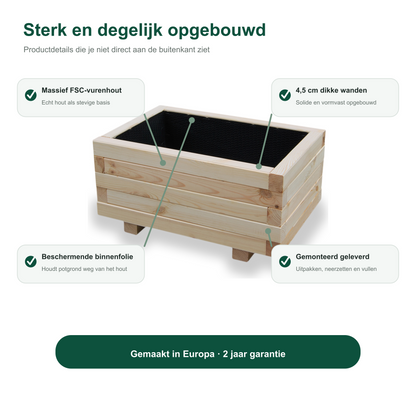 Sterk en degelijk opgebouwd

Productdetails die je niet direct aan de buitenkant ziet

Massief FSC-vurenhout
Echt hout als stevige basis

4,5 cm dikke wanden
Solide en vormvast opgebouwd

Beschermende binnenfolie
Houdt potgrond weg van het hout

Gemonteerd geleverd
Uitpakken, neerzetten en vullen

Gemaakt in Europa · 2 jaar garantie